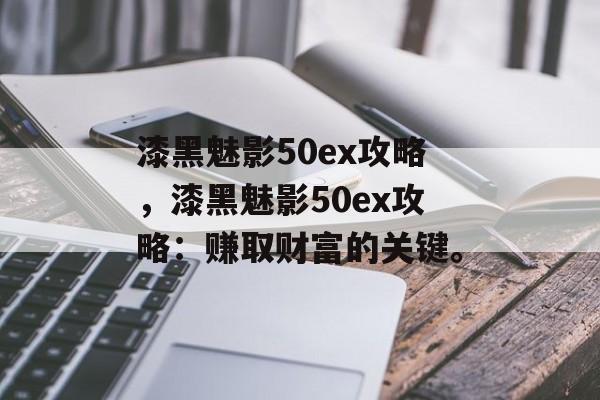 漆黑魅影50ex攻略，漆黑魅影50ex攻略：赚取财富的关键。